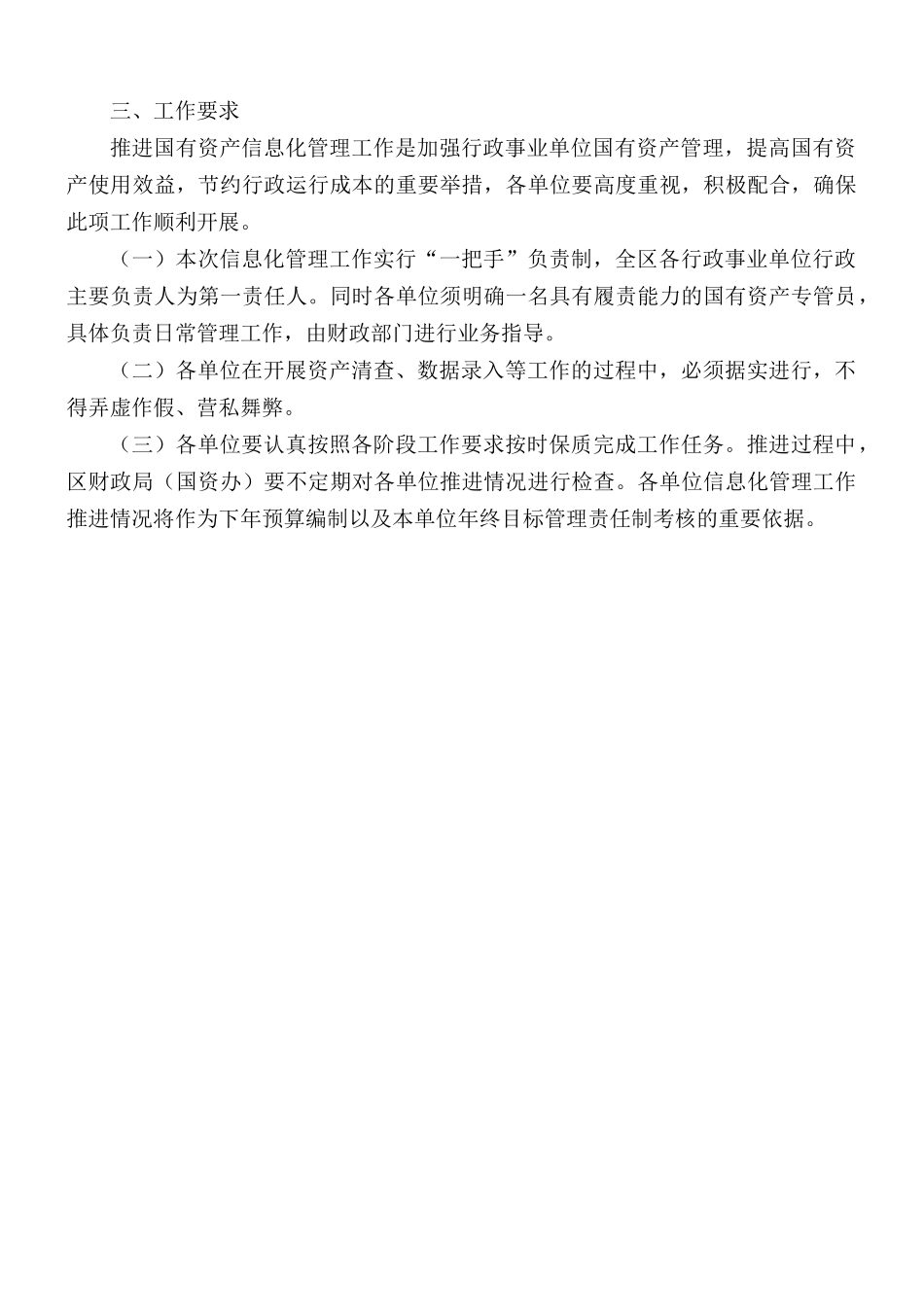 三、工作要求

推进国有资产信息化管理工作是加强行政事业单位国有资产管理，提高国有资产使用效益，节约行政运行成本的重要举措，各单位要高度重视，积极配合，确保此项工作顺利开展。

（一）本次信息化管理工作实行“一把手”负责制，全区各行政事业单位行政主要负责人为第一责任人。同时各单位须明确一名具有履责能力的国有资产专管员，具体负责日常管理工作，由财政部门进行业务指导。

（二）各单位在开展资产清查、数据录入等工作的过程中，必须据实进行，不得弄虚作假、营私舞弊。

（三）各单位要认真按照各阶段工作要求按时保质完成工作任务。推进过程中，区财政局（国资办）要不定期对各单位推进情况进行检查。各单位信息化管理工作推进情况将作为下年预算编制以及本单位年终目标管理责任制考核的重要依据。